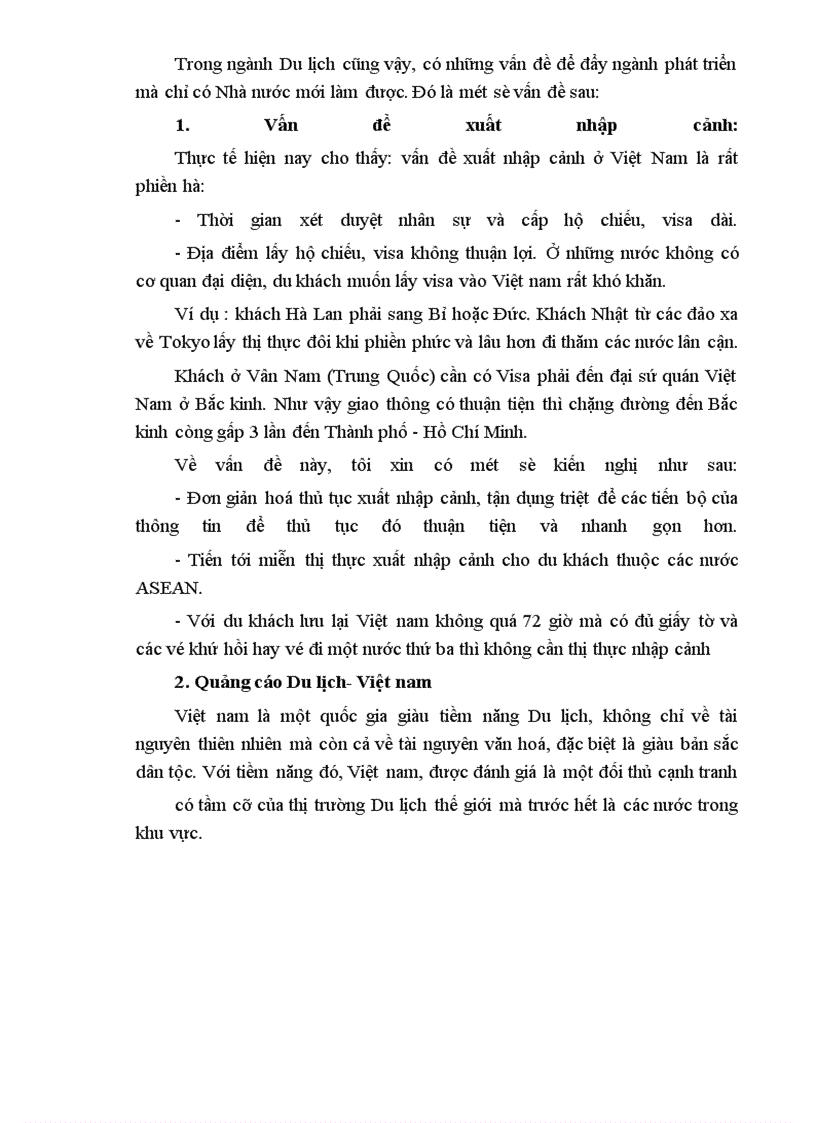 Trong ngành Du lịch cũng vậy, có những vấn đề để đẩy ngành phát triển mà chỉ có Nhà nước mới làm được. Đó là mét sè vấn đề sau:

1. Vấn đề xuất nhập cảnh:

Thực tế hiện nay cho thấy: vấn đề xuất nhập cảnh ở Việt Nam là rất phiền hà:

- Thời gian xét duyệt nhân sự và cấp hộ chiếu, visa dài.

- Địa điểm lấy hộ chiếu, visa không thuận lợi. Ở những nước không có cơ quan đại diện, du khách muốn lấy visa vào Việt nam rất khó khăn.

Ví dụ : khách Hà Lan phải sang Bỉ hoặc Đức. Khách Nhật từ các đảo xa về Tokyo lấy thị thực đôi khi phiền phức và lâu hơn đi thăm các nước lân cận.

Khách ở Vân Nam (Trung Quốc) cần có Visa phải đến đại sứ quán Việt Nam ở Bắc kinh. Như vậy giao thông có thuận tiện thì chặng đường đến Bắc kinh còng gấp 3 lần đến Thành phố - Hồ Chí Minh.

Về vấn đề này, tôi xin có mét sè kiến nghị như sau:

- Đơn giản hoá thủ tục xuất nhập cảnh, tận dụng triệt để các tiến bộ của thông tin để thủ tục đó thuận tiện và nhanh gọn hơn.

- Tiến tới miễn thị thực xuất nhập cảnh cho du khách thuộc các nước ASEAN.

- Với du khách lưu lại Việt nam không quá 72 giờ mà có đủ giấy tờ và các vé khứ hồi hay vé đi một nước thứ ba thì không cần thị thực nhập cảnh

2. Quảng cáo Du lịch- Việt nam

Việt nam là một quốc gia giàu tiềm năng Du lịch, không chỉ về tài nguyên thiên nhiên mà còn cả về tài nguyên văn hoá, đặc biệt là giàu bản sắc dân tộc. Với tiềm năng đó, Việt nam, được đánh giá là một đối thủ cạnh tranh

có tầm cỡ của thị trường Du lịch thế giới mà trước hết là các nước trong khu vực.